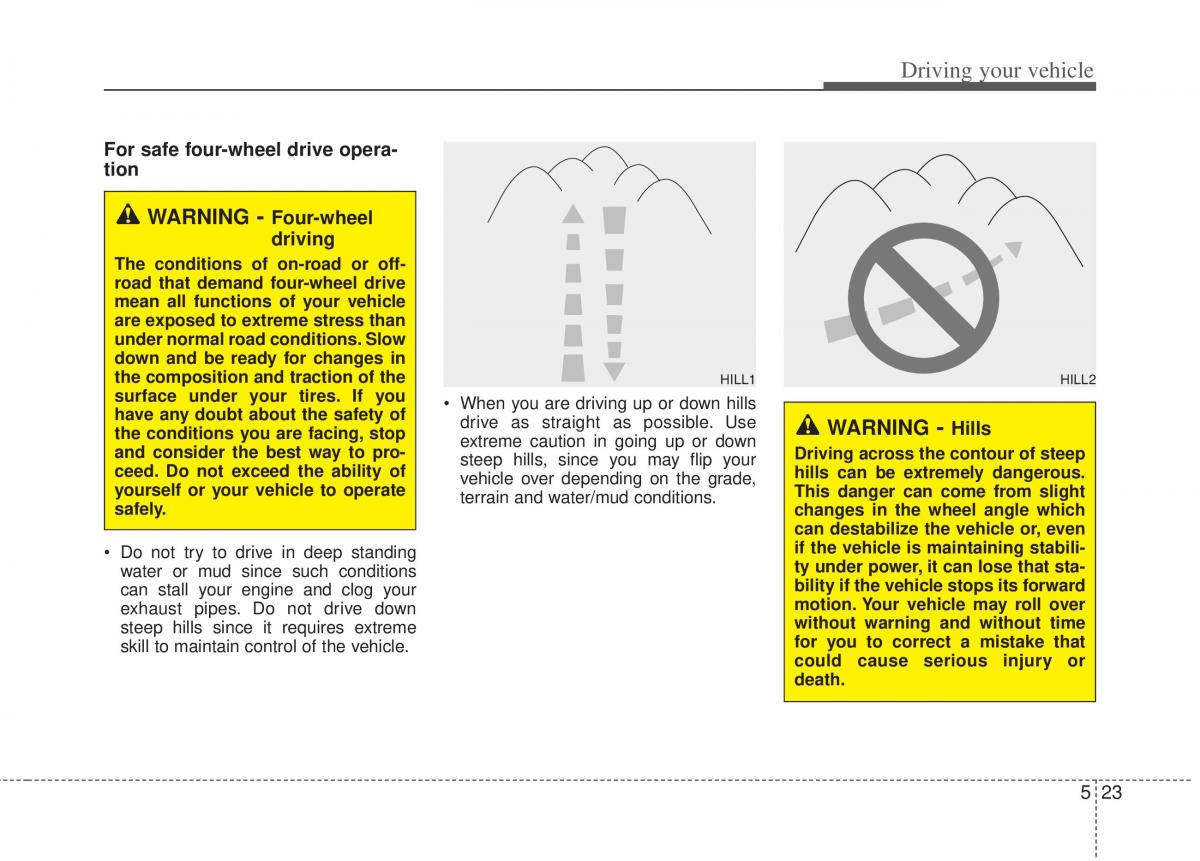 Driving your vehicle

For safe four-wheel drive operation

WARNING - Four-wheel driving

The conditions of on-road or off-road that demand four-wheel drive mean all functions of your vehicle are exposed to extreme stress than under normal road conditions. Slow down and be ready for changes in the composition and traction of the surface under your tires. If you have any doubt about the safety of the conditions you are facing, stop and consider the best way to proceed. Do not exceed the ability of yourself or your vehicle to operate safely.

• Do not try to drive in deep standing water or mud since such conditions can stall your engine and clog your exhaust pipes. Do not drive down steep hills since it requires extreme skill to maintain control of the vehicle.

HILL1

• When you are driving up or down hills drive as straight as possible. Use extreme caution in going up or down steep hills, since you may flip your vehicle over depending on the grade, terrain and water/mud conditions.

HILL2

WARNING - Hills

Driving across the contour of steep hills can be extremely dangerous. This danger can come from slight changes in the wheel angle which can destabilize the vehicle or, even if the vehicle is maintaining stability under power, it can lose that stability if the vehicle stops its forward motion. Your vehicle may roll over without warning and without time for you to correct a mistake that could cause serious injury or death.

5 23